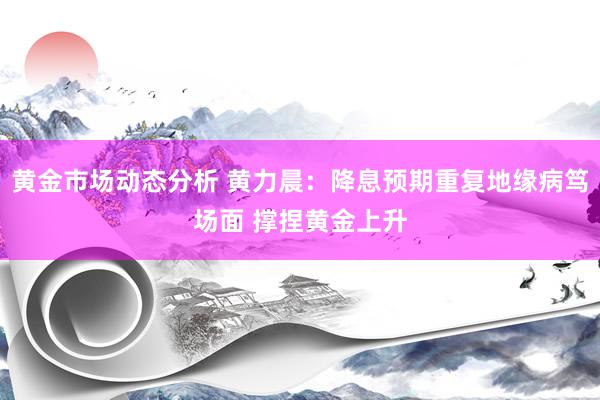 黄金市场动态分析 黄力晨：降息预期重复地缘病笃场面 撑捏黄金上升